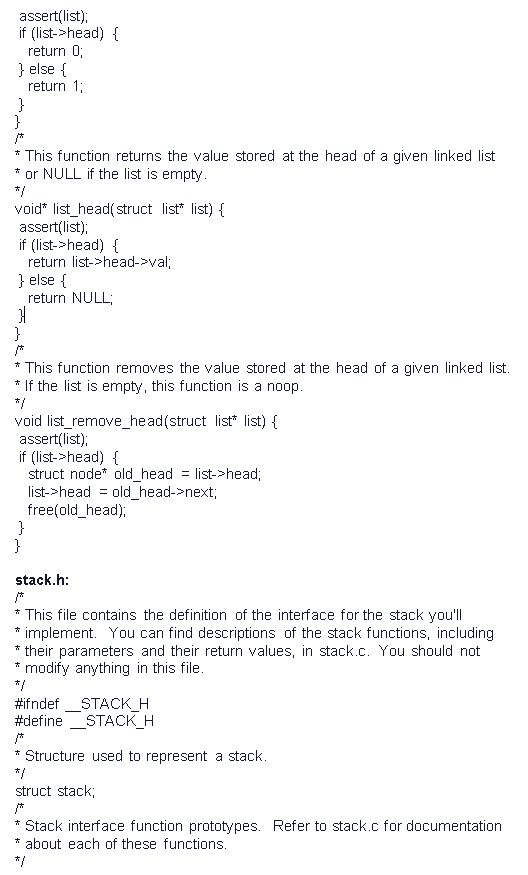 assert(list);
if (list->head) {
return 0;
} else {
return 1;
}
}
/*
* This function returns the value stored at the head of a given linked list
* or NULL if the list is empty.
*/
void* list_head(struct list* list) {
assert(list);
if (list->head) {
return list->head->val;
} else {
return NULL;
}
}
/*
* This function removes the value stored at the head of a given linked list.
* If the list is empty, this function is a noop.
*/
void list_remove_head(struct list* list) {
assert(list);
if (list->head) {
struct node* old_head = list->head;
list->head = old_head->next;
free(old_head);
}
}

stack.h:
/*
* This file contains the definition of the interface for the stack you'll
* implement. You can find descriptions of the stack functions, including
* their parameters and their return values, in stack.c. You should not
* modify anything in this file.
*/
#ifndef __STACK_H
#define __STACK_H
/*
* Structure used to represent a stack.
*/
struct stack;
/*
* Stack interface function prototypes. Refer to stack.c for documentation
* about each of these functions.
*/